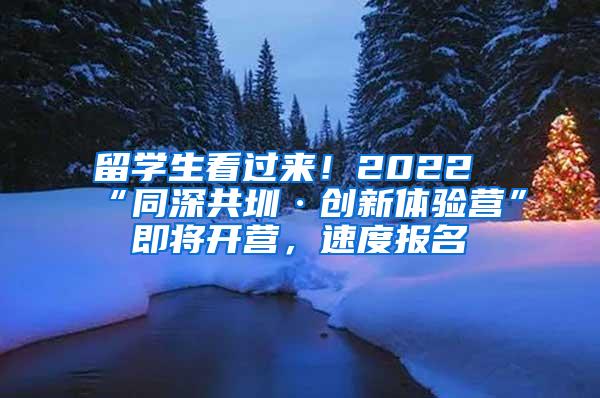 留学生看过来！2022“同深共圳·创新体验营”即将开营，速度报名